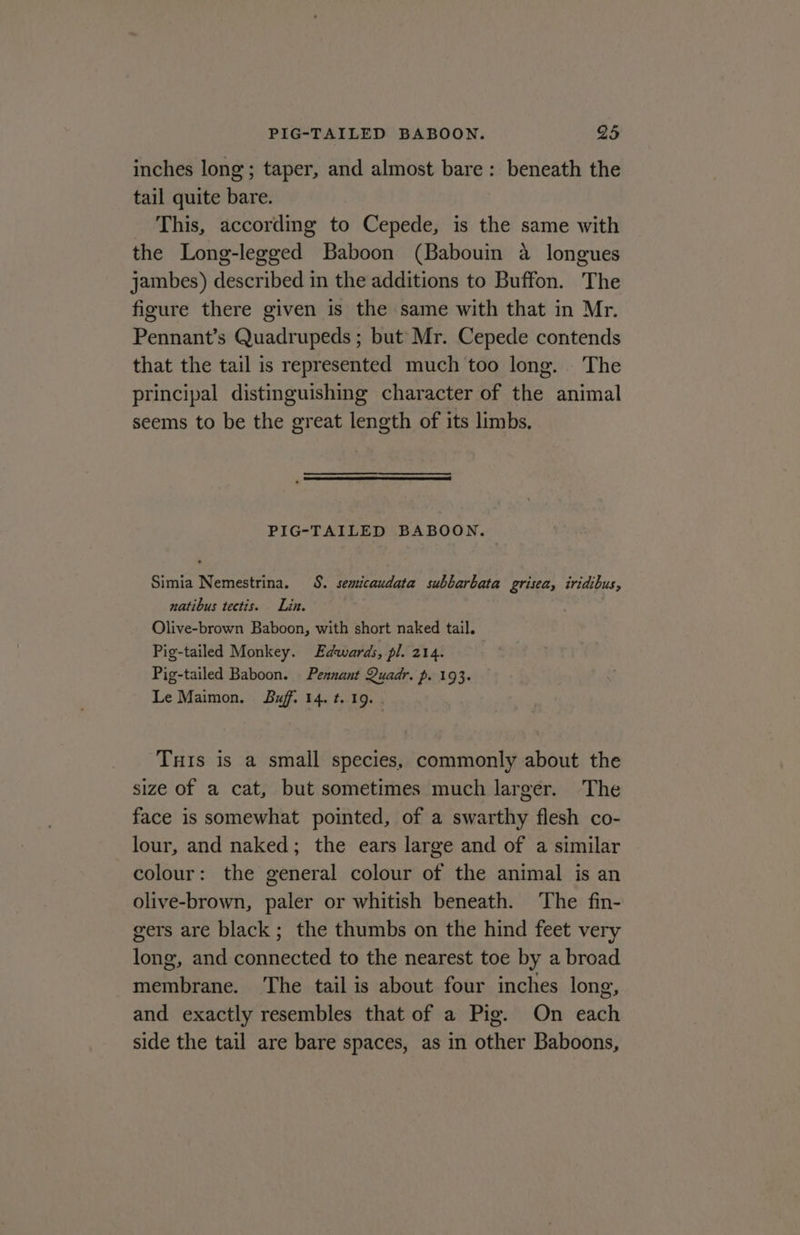 PIG-TAILED BABOON. 25

inches long; taper, and almost bare: beneath the tail quite bare.

This, according to Cepede, is the same with the Long-legged Baboon (Babouin à longues jambes) described in the additions to Buffon. The figure there given is the same with that in Mr. Pennant's Quadrupeds; but Mr. Cepede contends that the tail is represented much too long. The principal distinguishing character of the animal seems to be the great length of its limbs.

PIG-TAILED BABOON.

Simia Nemestrina. S. semicaudata subbarbata grisea, iridibus, natibus tectis. Lin.
Olive-brown Baboon, with short naked tail.
Pig-tailed Monkey. Edwards, pl. 214.
Pig-tailed Baboon. Pennant Quadr. p. 193.
Le Maimon. Buff. 14. t. 19.

This is a small species, commonly about the size of a cat, but sometimes much larger. The face is somewhat pointed, of a swarthy flesh colour, and naked; the ears large and of a similar colour: the general colour of the animal is an olive-brown, paler or whitish beneath. The fingers are black; the thumbs on the hind feet very long, and connected to the nearest toe by a broad membrane. The tail is about four inches long, and exactly resembles that of a Pig. On each side the tail are bare spaces, as in other Baboons,